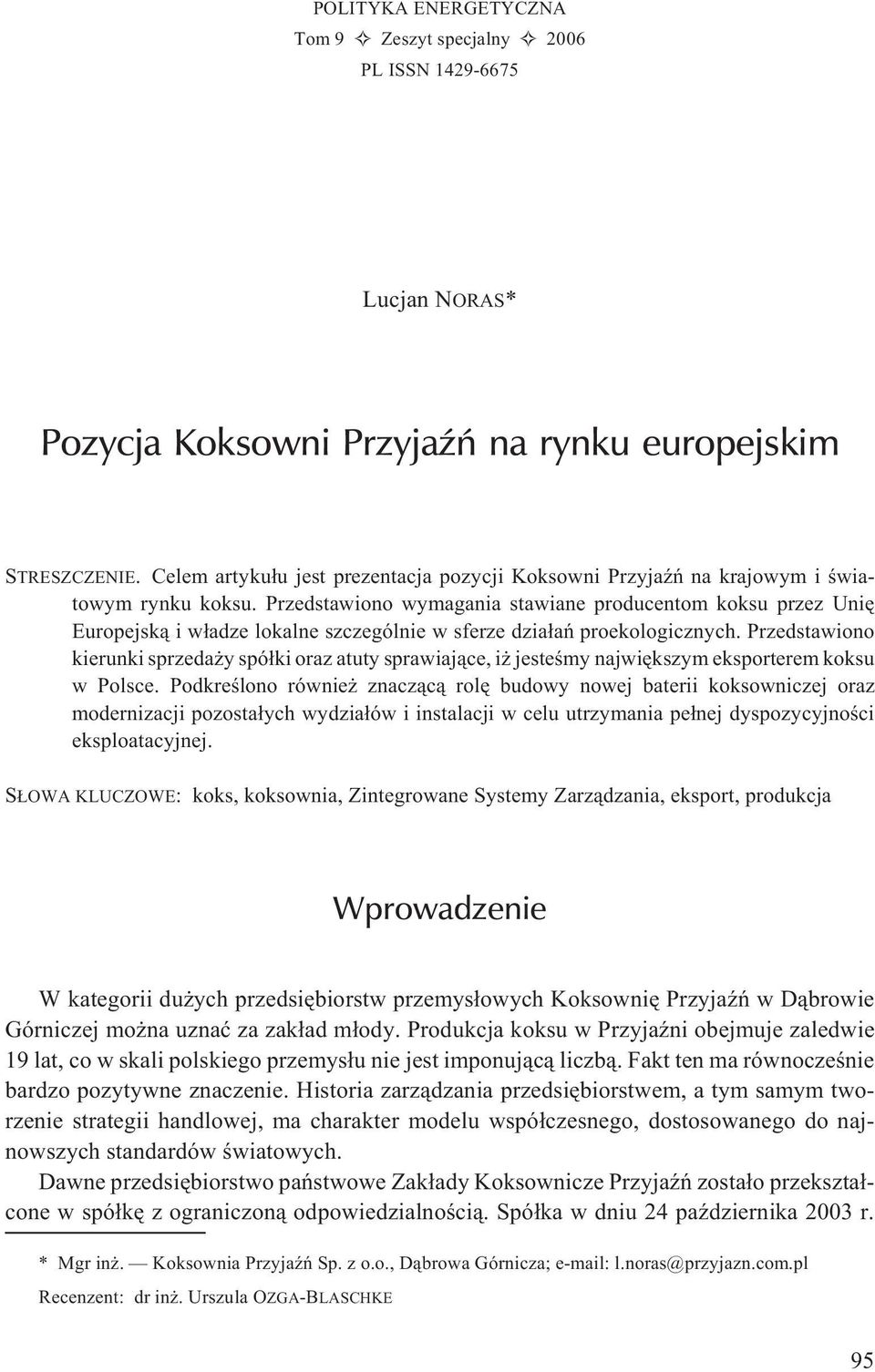 POLITYKA ENERGETYCZNA
Tom 9 ✧ Zeszyt specjalny ✧ 2006
PL ISSN 1429-6675

Lucjan NORAS*

Pozycja Koksowni Przyjaźń na rynku europejskim

STRESZCZENIE. Celem artykułu jest prezentacja pozycji Koksowni Przyjaźń na krajowym i światowym rynku koksu. Przedstawiono wymagania stawiane producentom koksu przez Unię Europejską i władze lokalne szczególnie w sferze działań proekologicznych. Przedstawiono kierunki sprzedaży spółki oraz atuty sprawiające, iż jesteśmy największym eksporterem koksu w Polsce. Podkreślono również znaczącą rolę budowy nowej baterii koksowniczej oraz modernizacji pozostałych wydziałów i instalacji w celu utrzymania pełnej dyspozycyjności eksploatacyjnej.

SŁOWA KLUCZOWE: koks, koksownia, Zintegrowane Systemy Zarządzania, eksport, produkcja

Wprowadzenie

W kategorii dużych przedsiębiorstw przemysłowych Koksownię Przyjaźń w Dąbrowie Górniczej można uznać za zakład młody. Produkcja koksu w Przyjaźni obejmuje zaledwie 19 lat, co w skali polskiego przemysłu nie jest imponującą liczbą. Fakt ten ma równocześnie bardzo pozytywne znaczenie. Historia zarządzania przedsiębiorstwem, a tym samym tworzenie strategii handlowej, ma charakter modelu współczesnego, dostosowanego do najnowszych standardów światowych.

Dawne przedsiębiorstwo państwowe Zakłady Koksownicze Przyjaźń zostało przekształcone w spółkę z ograniczoną odpowiedzialnością. Spółka w dniu 24 października 2003 r.

* Mgr inż. — Koksownia Przyjaźń Sp. z o.o., Dąbrowa Górnicza; e-mail: l.noras@przyjazn.com.pl

Recenzent: dr inż. Urszula OZGA-BLASCHKE

95